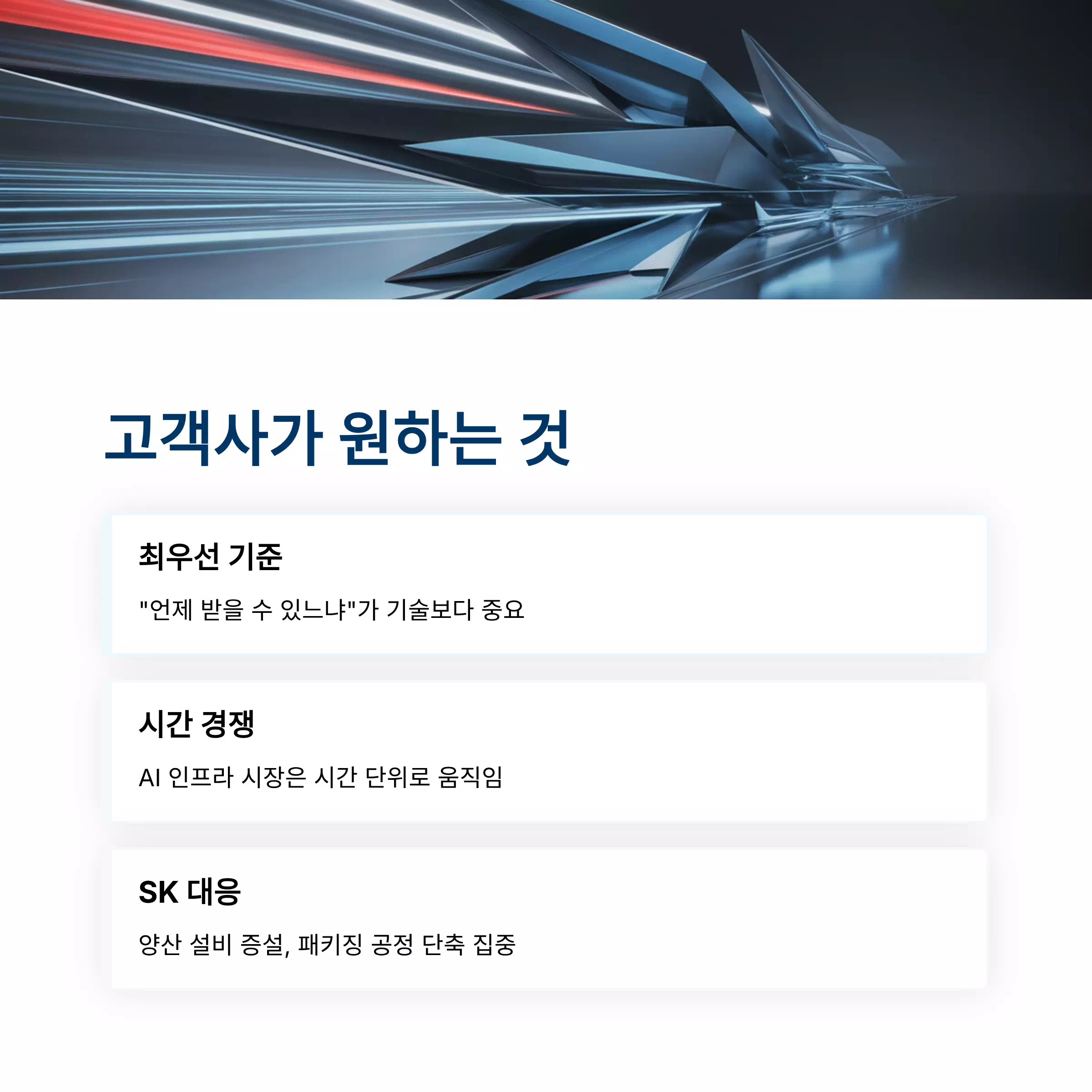 고객사가 원하는 것

최우선 기준

"언제 받을 수 있느냐"가 기술보다 중요

시간 경쟁

AI 인프라 시장은 시간 단위로 움직임

SK 대응

양산 설비 증설, 패키징 공정 단축 집중